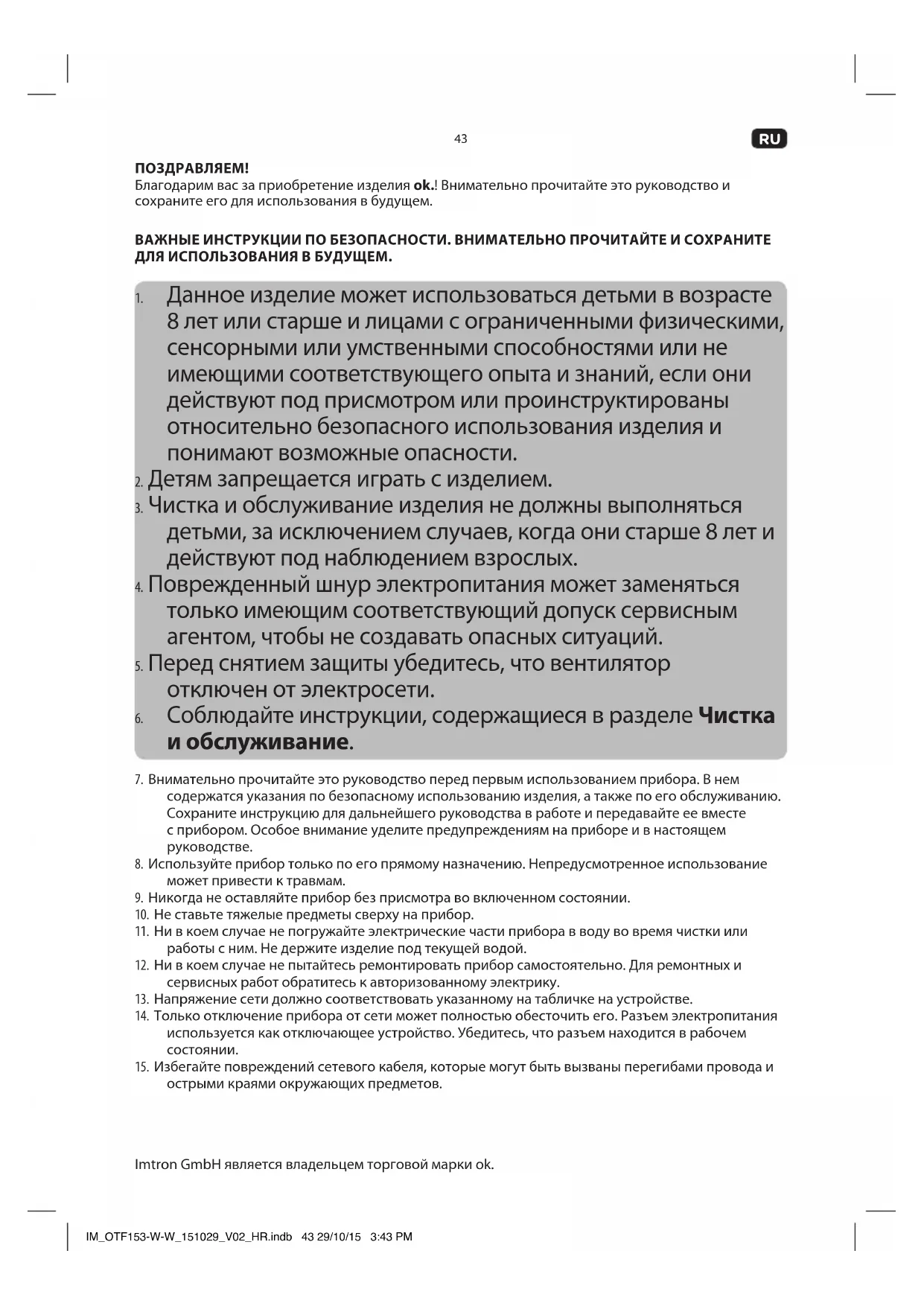 43

RU

ПОЗДРАВЛЯЕМ!
Благодарим вас за приобретение изделия ok.! Внимательно прочитайте это руководство и сохраните его для использования в будущем.

ВАЖНЫЕ ИНСТРУКЦИИ ПО БЕЗОПАСНОСТИ. ВНИМАТЕЛЬНО ПРОЧИТАЙТЕ И СОХРАНИТЕ ДЛЯ ИСПОЛЬЗОВАНИЯ В БУДУЩЕМ.

1. Данное изделие может использоваться детьми в возрасте 8 лет или старше и лицами с ограниченными физическими, сенсорными или умственными способностями или не имеющими соответствующего опыта и знаний, если они действуют под присмотром или проинструктированы относительно безопасного использования изделия и понимают возможные опасности.
2. Детям запрещается играть с изделием.
3. Чистка и обслуживание изделия не должны выполняться детьми, за исключением случаев, когда они старше 8 лет и действуют под наблюдением взрослых.
4. Поврежденный шнур электропитания может заменяться только имеющим соответствующий допуск сервисным агентом, чтобы не создавать опасных ситуаций.
5. Перед снятием защиты убедитесь, что вентилятор отключен от электросети.
6. Соблюдайте инструкции, содержащиеся в разделе Чистка и обслуживание.
7. Внимательно прочитайте это руководство перед первым использованием прибора. В нем содержатся указания по безопасному использованию изделия, а также по его обслуживанию. Сохраните инструкцию для дальнейшего руководства в работе и передавайте ее вместе с прибором. Особое внимание уделите предупреждениям на приборе и в настоящем руководстве.
8. Используйте прибор только по его прямому назначению. Непредусмотренное использование может привести к травмам.
9. Никогда не оставляйте прибор без присмотра во включенном состоянии.
10. Не ставьте тяжелые предметы сверху на прибор.
11. Ни в коем случае не погружайте электрические части прибора в воду во время чистки или работы с ним. Не держите изделие под текущей водой.
12. Ни в коем случае не пытайтесь ремонтировать прибор самостоятельно. Для ремонтных и сервисных работ обратитесь к авторизованному электрику.
13. Напряжение сети должно соответствовать указанному на табличке на устройстве.
14. Только отключение прибора от сети может полностью обесточить его. Разъем электропитания используется как отключающее устройство. Убедитесь, что разъем находится в рабочем состоянии.
15. Избегайте повреждений сетевого кабеля, которые могут быть вызваны перегибами провода и острыми краями окружающих предметов.

Imtron GmbH является владельцем торговой марки ok.

IM_OTF153-W-W_151029_V02_HR.indb 43 29/10/15 3:43 PM